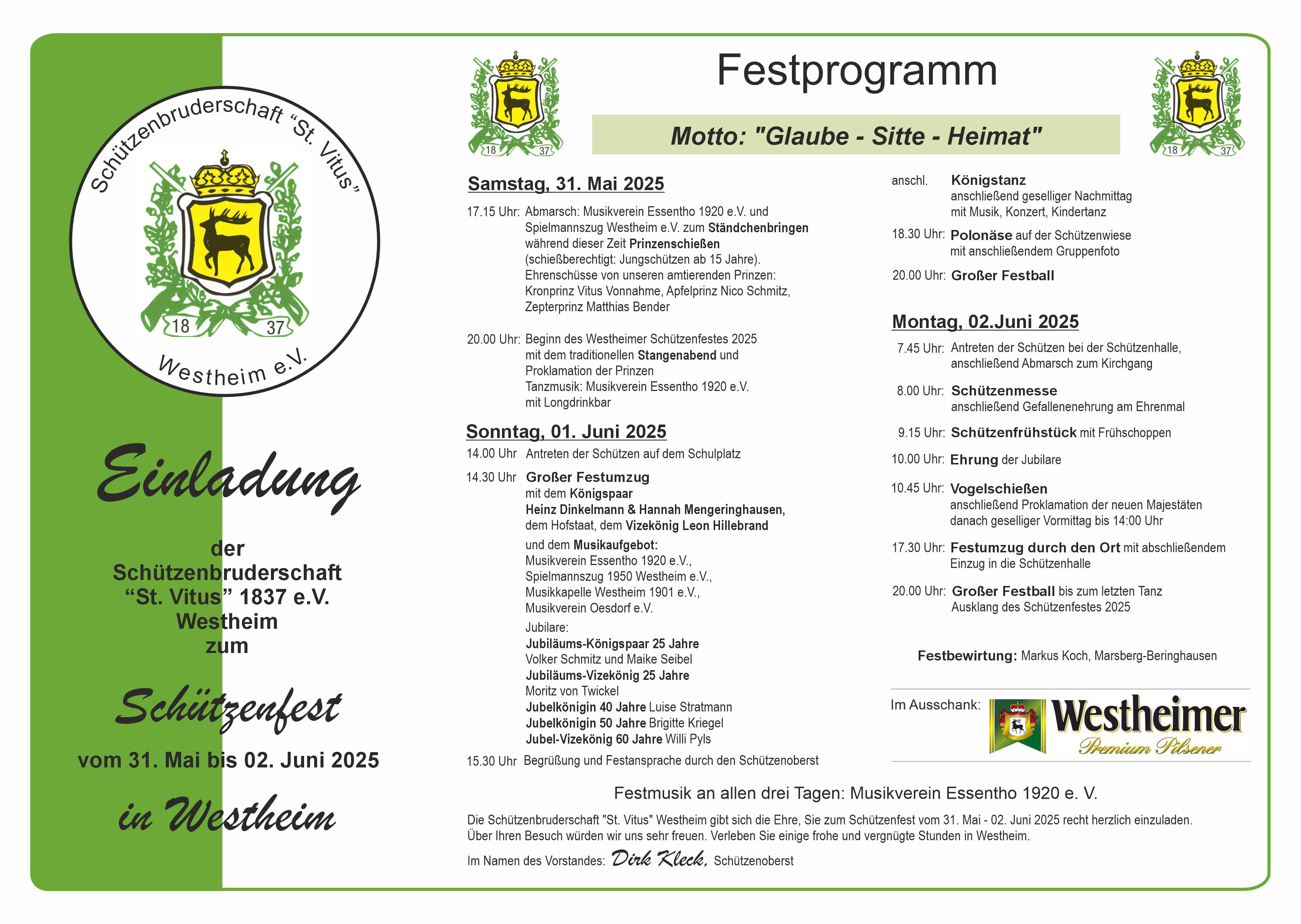 Schützenbruderschaft "St. Vitus"
18 37
Westheim e.V.

Einladung

der
Schützenbruderschaft
"St. Vitus" 1837 e.V.
Westheim
zum

Schützenfest

vom 31. Mai bis 02. Juni 2025

in Westheim

18 37

Festprogramm

18 37

Motto: "Glaube - Sitte - Heimat"

Samstag, 31. Mai 2025

17.15 Uhr: Abmarsch: Musikverein Essentho 1920 e.V. und Spielmannszug Westheim e.V. zum Ständchenbringen während dieser Zeit Prinzenschießen (schießberechtigt: Jungschützen ab 15 Jahre). Ehrenschüsse von unseren amtierenden Prinzen: Kronprinz Vitus Vonnahme, Apfelprinz Nico Schmitz, Zepterprinz Matthias Bender

20.00 Uhr: Beginn des Westheimer Schützenfestes 2025 mit dem traditionellen Stangenabend und Proklamation der Prinzen
Tanzmusik: Musikverein Essentho 1920 e.V. mit Longdrinkbar

Sonntag, 01. Juni 2025

14.00 Uhr Antreten der Schützen auf dem Schulplatz

14.30 Uhr Großer Festumzug
mit dem Königspaar
Heinz Dinkelmann & Hannah Mengeringhausen, dem Hofstaat, dem Vizekönig Leon Hillebrand
und dem Musikaufgebot:
Musikverein Essentho 1920 e.V.,
Spielmannszug 1950 Westheim e.V.,
Musikkapelle Westheim 1901 e.V.,
Musikverein Oesdorf e.V.
Jubilare:
Jubiläums-Königspaar 25 Jahre
Volker Schmitz und Maike Seibel
Jubiläums-Vizekönig 25 Jahre
Moritz von Twickel
Jubelkönigin 40 Jahre Luise Stratmann
Jubelkönigin 50 Jahre Brigitte Kriegel
Jubel-Vizekönig 60 Jahre Willi Pyls

15.30 Uhr Begrüßung und Festansprache durch den Schützenoberst

anschl. Königstanz
anschließend geselliger Nachmittag mit Musik, Konzert, Kindertanz

18.30 Uhr: Polonäse auf der Schützenwiese mit anschließendem Gruppenfoto

20.00 Uhr: Großer Festball

Montag, 02.Juni 2025

7.45 Uhr: Antreten der Schützen bei der Schützenhalle, anschließend Abmarsch zum Kirchgang

8.00 Uhr: Schützenmesse
anschließend Gefallenenehrung am Ehrenmal

9.15 Uhr: Schützenfrühstück mit Frühschoppen

10.00 Uhr: Ehrung der Jubilare

10.45 Uhr: Vogelschießen
anschließend Proklamation der neuen Majestäten danach geselliger Vormittag bis 14:00 Uhr

17.30 Uhr: Festumzug durch den Ort mit abschließendem Einzug in die Schützenhalle

20.00 Uhr: Großer Festball bis zum letzten Tanz
Ausklang des Schützenfestes 2025

Festbewirtung: Markus Koch, Marsberg-Beringhausen

Im Ausschank: Westheimer Premium Pilsener

Festmusik an allen drei Tagen: Musikverein Essentho 1920 e. V.

Die Schützenbruderschaft "St. Vitus" Westheim gibt sich die Ehre, Sie zum Schützenfest vom 31. Mai - 02. Juni 2025 recht herzlich einzuladen. Über Ihren Besuch würden wir uns sehr freuen. Verleben Sie einige frohe und vergnügte Stunden in Westheim.

Im Namen des Vorstandes: Dirk Kleck, Schützenoberst